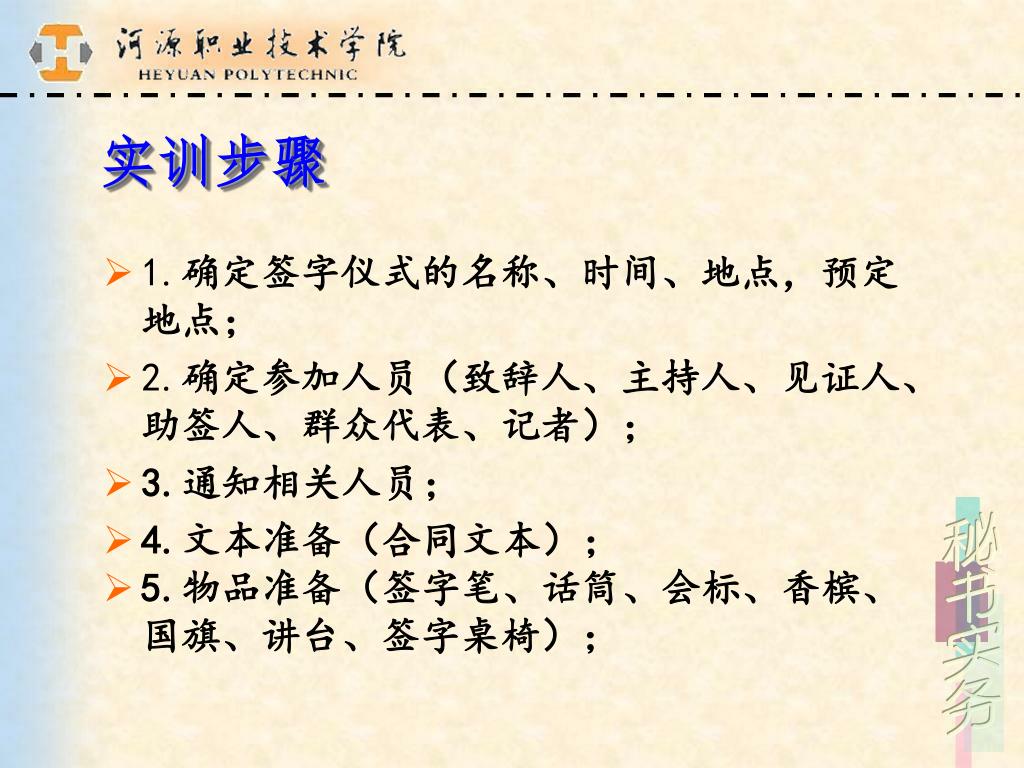 河源职业技术学院
HEYUAN POLYTECHNIC

实训步骤

➢ 1.确定签字仪式的名称、时间、地点，预定地点；

➢ 2.确定参加人员（致辞人、主持人、见证人、助签人、群众代表、记者）；

➢ 3.通知相关人员；

➢ 4.文本准备（合同文本）；

➢ 5.物品准备（签字笔、话筒、会标、香槟、国旗、讲台、签字桌椅）；

秘书实务